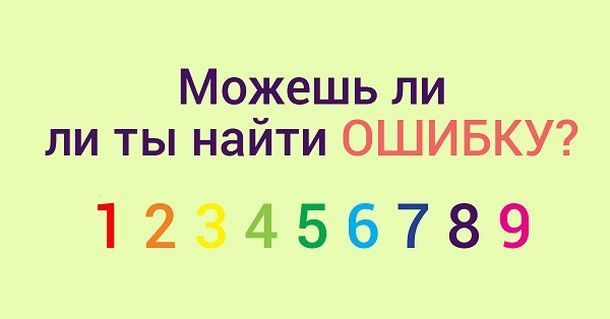 Можешь ли
ли ты найти ОШИБКУ?

1 2 3 4 5 6 7 8 9